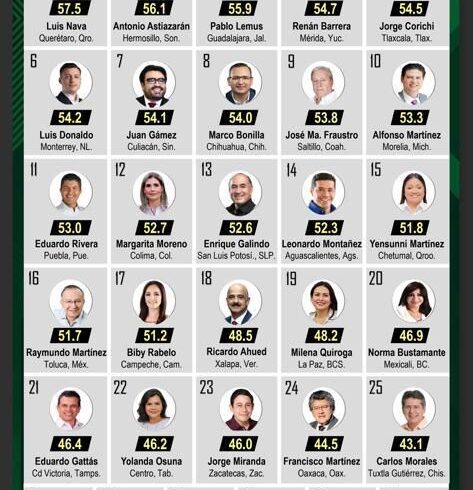 57.5
Luis Nava
Querétaro, Qro.

56.1
Antonio Astiazarán
Hermosillo, Son.

55.9
Pablo Lemus
Guadalajara, Jal.

54.7
Renán Barrera
Mérida, Yuc.

54.5
Jorge Corichi
Tlaxcala, Tlax.

6
54.2
Luis Donaldo
Monterrey, NL.

7
54.1
Juan Gámez
Culiacán, Sin.

8
54.0
Marco Bonilla
Chihuahua, Chih.

9
53.8
José Ma. Fraustro
Saltillo, Coah.

10
53.3
Alfonso Martínez
Morelia, Mich.

11
53.0
Eduardo Rivera
Puebla, Pue.

12
52.7
Margarita Moreno
Colima, Col.

13
52.6
Enrique Galindo
San Luis Potosí., SLP.

14
52.3
Leonardo Montañez
Aguascalientes, Ags.

15
51.8
Yensunni Martínez
Chetumal, Qroo.

16
51.7
Raymundo Martínez
Toluca, Méx.

17
51.2
Biby Rabelo
Campeche, Cam.

18
48.5
Ricardo Ahued
Xalapa, Ver.

19
48.2
Milena Quiroga
La Paz, BCS.

20
46.9
Norma Bustamante
Mexicali, BC.

21
46.4
Eduardo Gattás
Cd Victoria, Tamps.

22
46.2
Yolanda Osuna
Centro, Tab.

23
46.0
Jorge Miranda
Zacatecas, Zac.

24
44.5
Francisco Martínez
Oaxaca, Oax.

25
43.1
Carlos Morales
Tuxtla Gutiérrez, Chis.